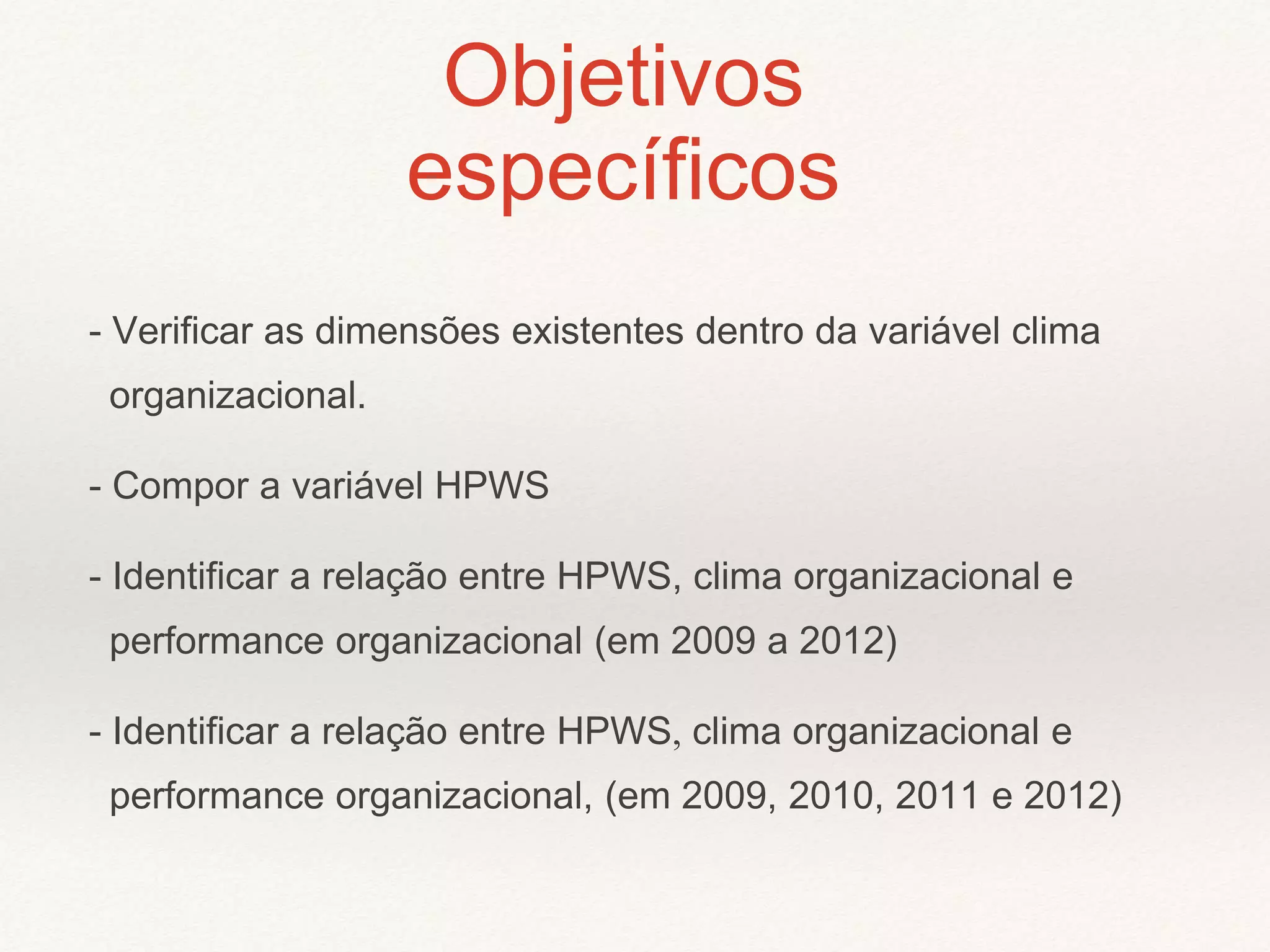 Objetivos específicos

- Verificar as dimensões existentes dentro da variável clima organizacional.

- Compor a variável HPWS

- Identificar a relação entre HPWS, clima organizacional e performance organizacional (em 2009 a 2012)

- Identificar a relação entre HPWS, clima organizacional e performance organizacional, (em 2009, 2010, 2011 e 2012)